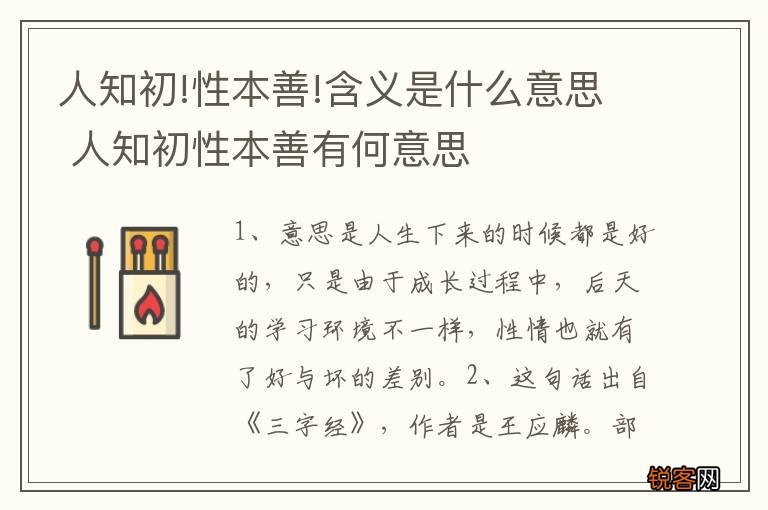 人知初!性本善!含义是什么意思 人知初性本善有何意思

1、意思是人生下来的时候都是好的，只是由于成长过程中，后天的学习环境不一样，性情也就有了好与坏的差别。2、这句话出自《三字经》，作者是王应麟。部

锐客网